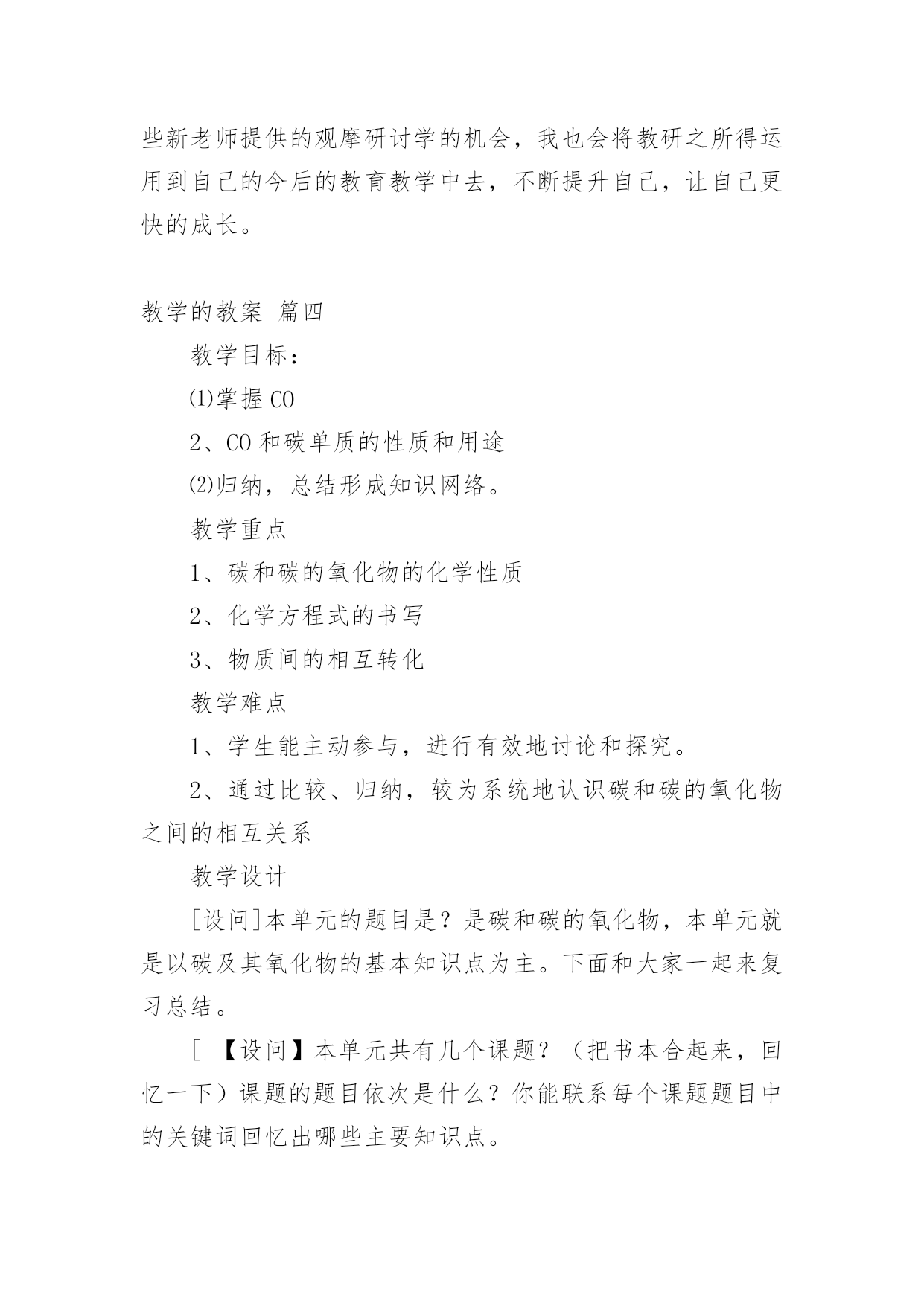 些新老师提供的观摩研讨学的机会，我也会将教研之所得运用到自己的今后的教育教学中去，不断提升自己，让自己更快的成长。

教学的教案 篇四

教学目标：

⑴掌握 CO

2、CO 和碳单质的性质和用途

⑵归纳，总结形成知识网络。

教学重点

1、碳和碳的氧化物的化学性质

2、化学方程式的书写

3、物质间的相互转化

教学难点

1、学生能主动参与，进行有效地讨论和探究。

2、通过比较、归纳，较为系统地认识碳和碳的氧化物之间的相互关系

教学设计

[设问]本单元的题目是？是碳和碳的氧化物，本单元就是以碳及其氧化物的基本知识点为主。下面和大家一起来复习总结。

[ 【设问】本单元共有几个课题？（把书本合起来，回忆一下）课题的题目依次是什么？你能联系每个课题题目中的关键词回忆出哪些主要知识点。